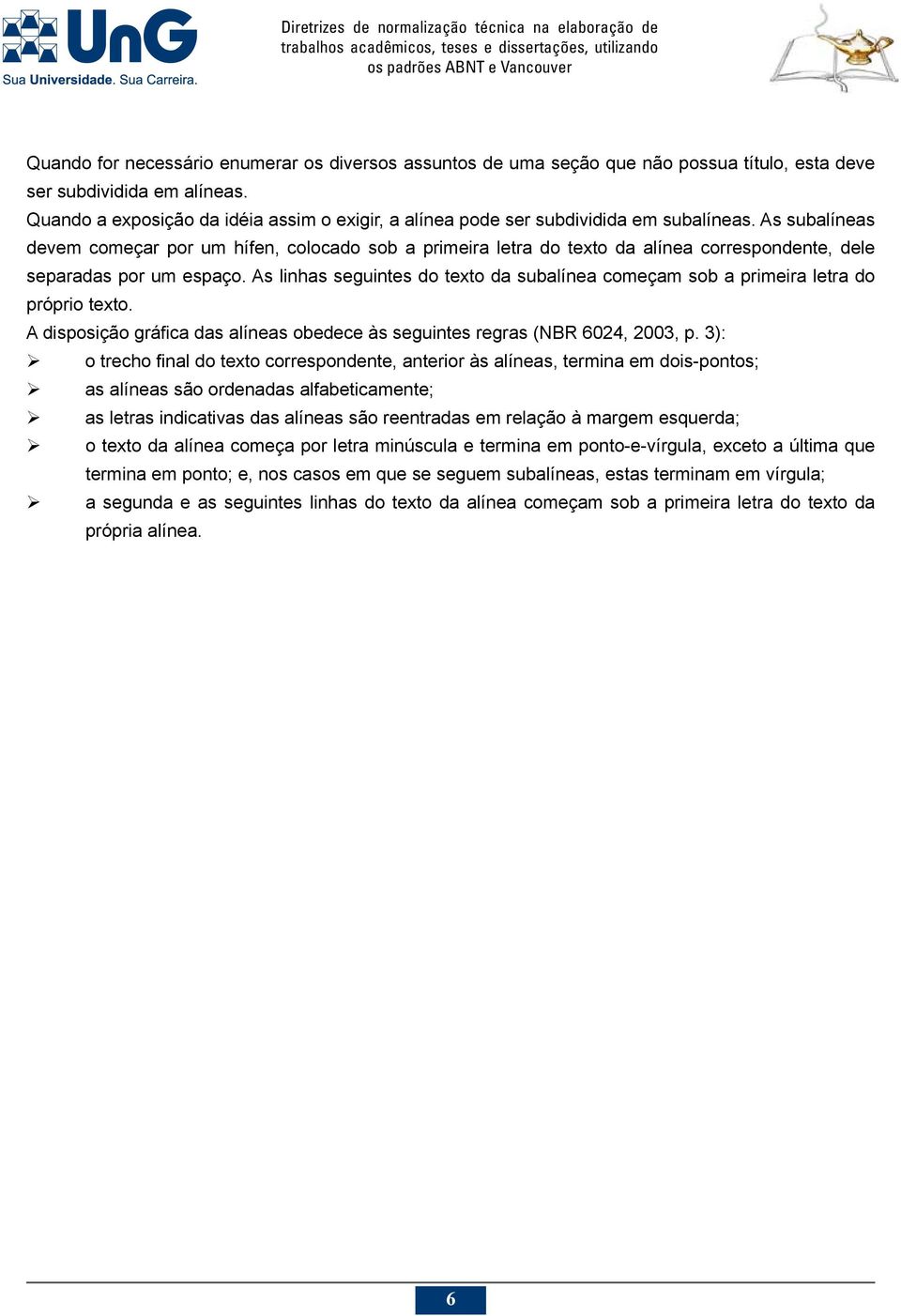 UnG
Sua Universidade. Sua Carreira.

Diretrizes de normalização técnica na elaboração de trabalhos acadêmicos, teses e dissertações, utilizando os padrões ABNT e Vancouver

Quando for necessário enumerar os diversos assuntos de uma seção que não possua título, esta deve ser subdividida em alíneas.

Quando a exposição da idéia assim o exigir, a alínea pode ser subdividida em subalíneas. As subalíneas devem começar por um hífen, colocado sob a primeira letra do texto da alínea correspondente, dele separadas por um espaço. As linhas seguintes do texto da subalínea começam sob a primeira letra do próprio texto.

A disposição gráfica das alíneas obedece às seguintes regras (NBR 6024, 2003, p. 3):

➢ o trecho final do texto correspondente, anterior às alíneas, termina em dois-pontos;
➢ as alíneas são ordenadas alfabeticamente;
➢ as letras indicativas das alíneas são reentradas em relação à margem esquerda;
➢ o texto da alínea começa por letra minúscula e termina em ponto-e-vírgula, exceto a última que termina em ponto; e, nos casos em que se seguem subalíneas, estas terminam em vírgula;
➢ a segunda e as seguintes linhas do texto da alínea começam sob a primeira letra do texto da própria alínea.

6